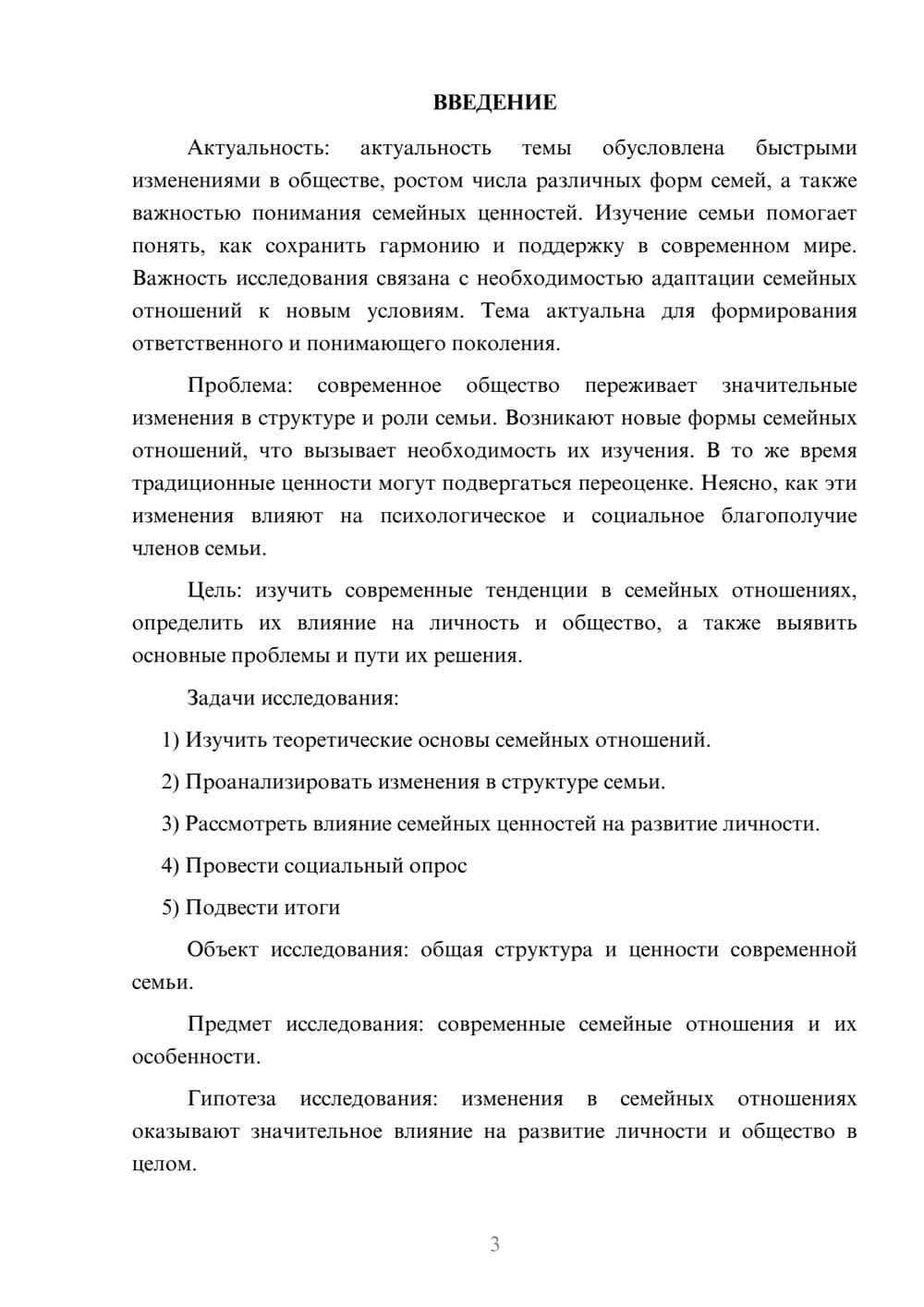 ВВЕДЕНИЕ

Актуальность: актуальность темы обусловлена быстрыми изменениями в обществе, ростом числа различных форм семей, а также важностью понимания семейных ценностей. Изучение семьи помогает понять, как сохранить гармонию и поддержку в современном мире. Важность исследования связана с необходимостью адаптации семейных отношений к новым условиям. Тема актуальна для формирования ответственного и понимающего поколения.

Проблема: современное общество переживает значительные изменения в структуре и роли семьи. Возникают новые формы семейных отношений, что вызывает необходимость их изучения. В то же время традиционные ценности могут подвергаться переоценке. Неясно, как эти изменения влияют на психологическое и социальное благополучие членов семьи.

Цель: изучить современные тенденции в семейных отношениях, определить их влияние на личность и общество, а также выявить основные проблемы и пути их решения.

Задачи исследования:

1) Изучить теоретические основы семейных отношений.

2) Проанализировать изменения в структуре семьи.

3) Рассмотреть влияние семейных ценностей на развитие личности.

4) Провести социальный опрос

5) Подвести итоги

Объект исследования: общая структура и ценности современной семьи.

Предмет исследования: современные семейные отношения и их особенности.

Гипотеза исследования: изменения в семейных отношениях оказывают значительное влияние на развитие личности и общество в целом.

3